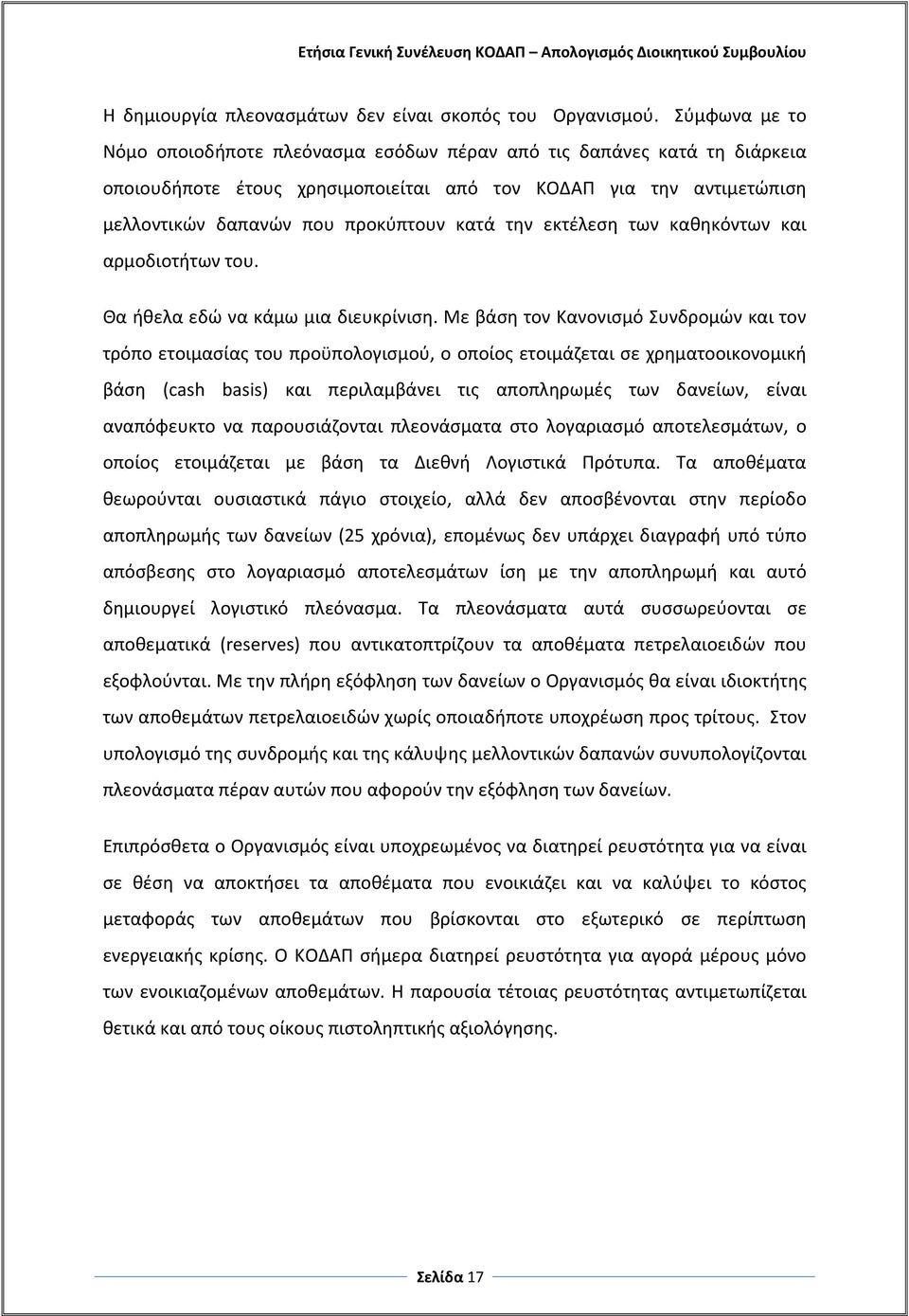 Ετήσια Γενική Συνέλευση ΚΟΔΑΠ – Απολογισμός Διοικητικού Συμβουλίου

Η δημιουργία πλεονασμάτων δεν είναι σκοπός του Οργανισμού. Σύμφωνα με το Νόμο οποιοδήποτε πλεόνασμα εσόδων πέραν από τις δαπάνες κατά τη διάρκεια οποιουδήποτε έτους χρησιμοποιείται από τον ΚΟΔΑΠ για την αντιμετώπιση μελλοντικών δαπανών που προκύπτουν κατά την εκτέλεση των καθηκόντων και αρμοδιοτήτων του.

Θα ήθελα εδώ να κάμω μια διευκρίνιση. Με βάση τον Κανονισμό Συνδρομών και τον τρόπο ετοιμασίας του προϋπολογισμού, ο οποίος ετοιμάζεται σε χρηματοοικονομική βάση (cash basis) και περιλαμβάνει τις αποπληρωμές των δανείων, είναι αναπόφευκτο να παρουσιάζονται πλεονάσματα στο λογαριασμό αποτελεσμάτων, ο οποίος ετοιμάζεται με βάση τα Διεθνή Λογιστικά Πρότυπα. Τα αποθέματα θεωρούνται ουσιαστικά πάγιο στοιχείο, αλλά δεν αποσβένονται στην περίοδο αποπληρωμής των δανείων (25 χρόνια), επομένως δεν υπάρχει διαγραφή υπό τύπο απόσβεσης στο λογαριασμό αποτελεσμάτων ίση με την αποπληρωμή και αυτό δημιουργεί λογιστικό πλεόνασμα. Τα πλεονάσματα αυτά συσσωρεύονται σε αποθεματικά (reserves) που αντικατοπτρίζουν τα αποθέματα πετρελαιοειδών που εξοφλούνται. Με την πλήρη εξόφληση των δανείων ο Οργανισμός θα είναι ιδιοκτήτης των αποθεμάτων πετρελαιοειδών χωρίς οποιαδήποτε υποχρέωση προς τρίτους. Στον υπολογισμό της συνδρομής και της κάλυψης μελλοντικών δαπανών συνυπολογίζονται πλεονάσματα πέραν αυτών που αφορούν την εξόφληση των δανείων.

Επιπρόσθετα ο Οργανισμός είναι υποχρεωμένος να διατηρεί ρευστότητα για να είναι σε θέση να αποκτήσει τα αποθέματα που ενοικιάζει και να καλύψει το κόστος μεταφοράς των αποθεμάτων που βρίσκονται στο εξωτερικό σε περίπτωση ενεργειακής κρίσης. Ο ΚΟΔΑΠ σήμερα διατηρεί ρευστότητα για αγορά μέρους μόνο των ενοικιαζομένων αποθεμάτων. Η παρουσία τέτοιας ρευστότητας αντιμετωπίζεται θετικά και από τους οίκους πιστοληπτικής αξιολόγησης.

Σελίδα 17